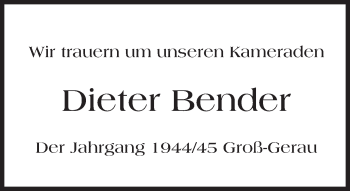 Wir trauern um unseren Kameraden

Dieter Bender

Der Jahrgang 1944/45 Groß-Gerau